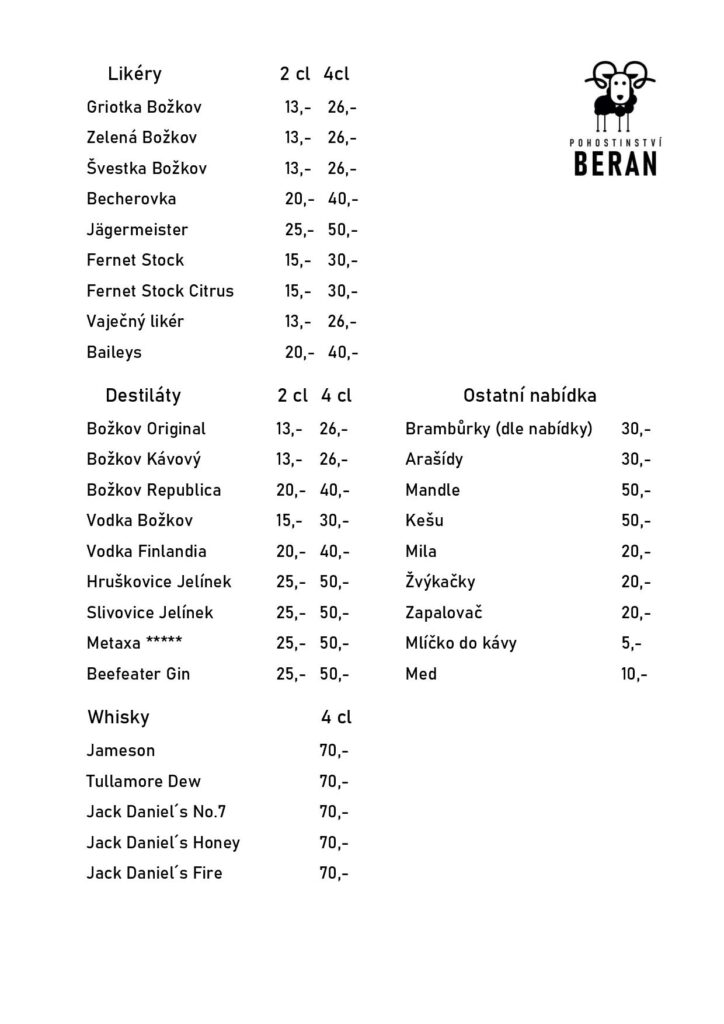 POHOSTINSTVÍ
BERAN

| Likéry | 2 cl | 4cl |
|---|---|---|
| Griotka Božkov | 13,- | 26,- |
| Zelená Božkov | 13,- | 26,- |
| Švestka Božkov | 13,- | 26,- |
| Becherovka | 20,- | 40,- |
| Jägermeister | 25,- | 50,- |
| Fernet Stock | 15,- | 30,- |
| Fernet Stock Citrus | 15,- | 30,- |
| Vaječný likér | 13,- | 26,- |
| Baileys | 20,- | 40,- |

| Destiláty | 2 cl | 4 cl |
|---|---|---|
| Božkov Original | 13,- | 26,- |
| Božkov Kávový | 13,- | 26,- |
| Božkov Republica | 20,- | 40,- |
| Vodka Božkov | 15,- | 30,- |
| Vodka Finlandia | 20,- | 40,- |
| Hruškovice Jelínek | 25,- | 50,- |
| Slivovice Jelínek | 25,- | 50,- |
| Metaxa ***** | 25,- | 50,- |
| Beefeater Gin | 25,- | 50,- |

| Whisky | 4 cl |
|---|---|
| Jameson | 70,- |
| Tullamore Dew | 70,- |
| Jack Daniel´s No.7 | 70,- |
| Jack Daniel´s Honey | 70,- |
| Jack Daniel´s Fire | 70,- |

| Ostatní nabídka | |
|---|---|
| Brambůrky (dle nabídky) | 30,- |
| Arašídy | 30,- |
| Mandle | 50,- |
| Kešu | 50,- |
| Mila | 20,- |
| Žvýkačky | 20,- |
| Zapalovač | 20,- |
| Mlíčko do kávy | 5,- |
| Med | 10,- |